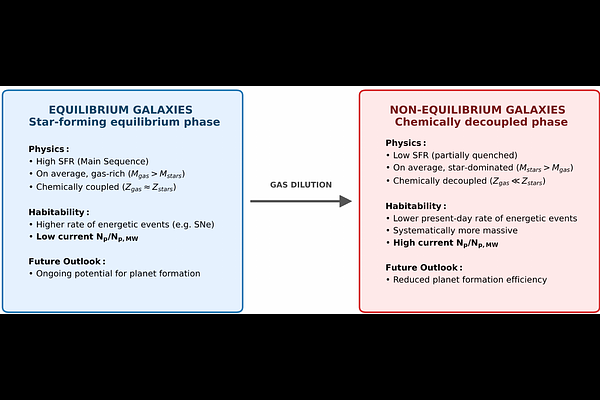 EQUILIBRIUM GALAXIES
Star-forming equilibrium phase

Physics:
• High SFR (Main Sequence)
• On average, gas-rich ($M_{gas} > M_{stars}$)
• Chemically coupled ($Z_{gas} \approx Z_{stars}$)

Habitability:
• Higher rate of energetic events (e.g. SNe)
• Low current $N_p/N_{p,MW}$

Future Outlook:
• Ongoing potential for planet formation

GAS DILUTION

NON-EQUILIBRIUM GALAXIES
Chemically decoupled phase

Physics:
• Low SFR (partially quenched)
• On average, star-dominated ($M_{stars} > M_{gas}$)
• Chemically decoupled ($Z_{gas} \ll Z_{stars}$)

Habitability:
• Lower present-day rate of energetic events
• Systematically more massive
• High current $N_p/N_{p,MW}$

Future Outlook:
• Reduced planet formation efficiency